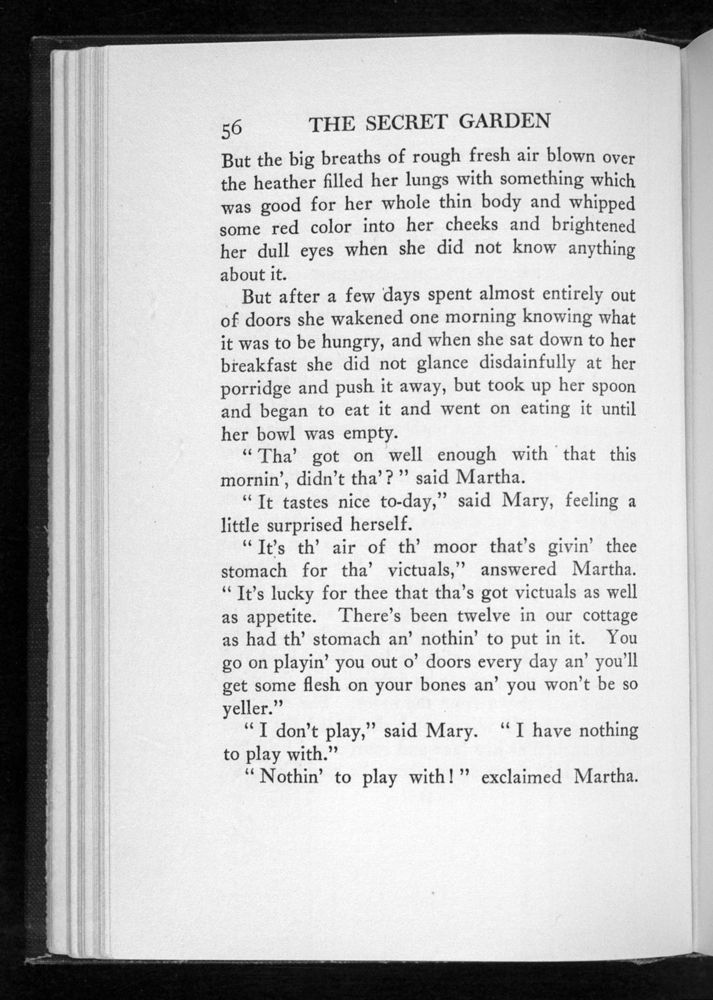 56 THE SECRET GARDEN

But the big breaths of rough fresh air blown over the heather filled her lungs with something which was good for her whole thin body and whipped some red color into her cheeks and brightened her dull eyes when she did not know anything about it.

But after a few days spent almost entirely out of doors she wakened one morning knowing what it was to be hungry, and when she sat down to her breakfast she did not glance disdainfully at her porridge and push it away, but took up her spoon and began to eat it and went on eating it until her bowl was empty.

"Tha' got on well enough with that this mornin', didn't tha'?" said Martha.

"It tastes nice to-day," said Mary, feeling a little surprised herself.

"It's th' air of th' moor that's givin' thee stomach for tha' victuals," answered Martha. "It's lucky for thee that tha's got victuals as well as appetite. There's been twelve in our cottage as had th' stomach an' nothin' to put in it. You go on playin' you out o' doors every day an' you'll get some flesh on your bones an' you won't be so yeller."

"I don't play," said Mary. "I have nothing to play with."

"Nothin' to play with!" exclaimed Martha.